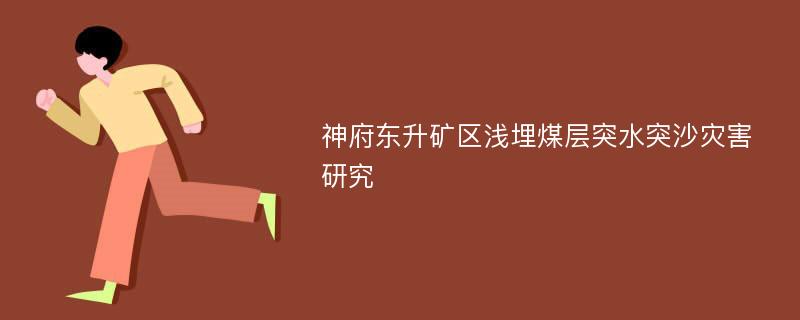 神府东升矿区浅埋煤层突水突沙灾害研究